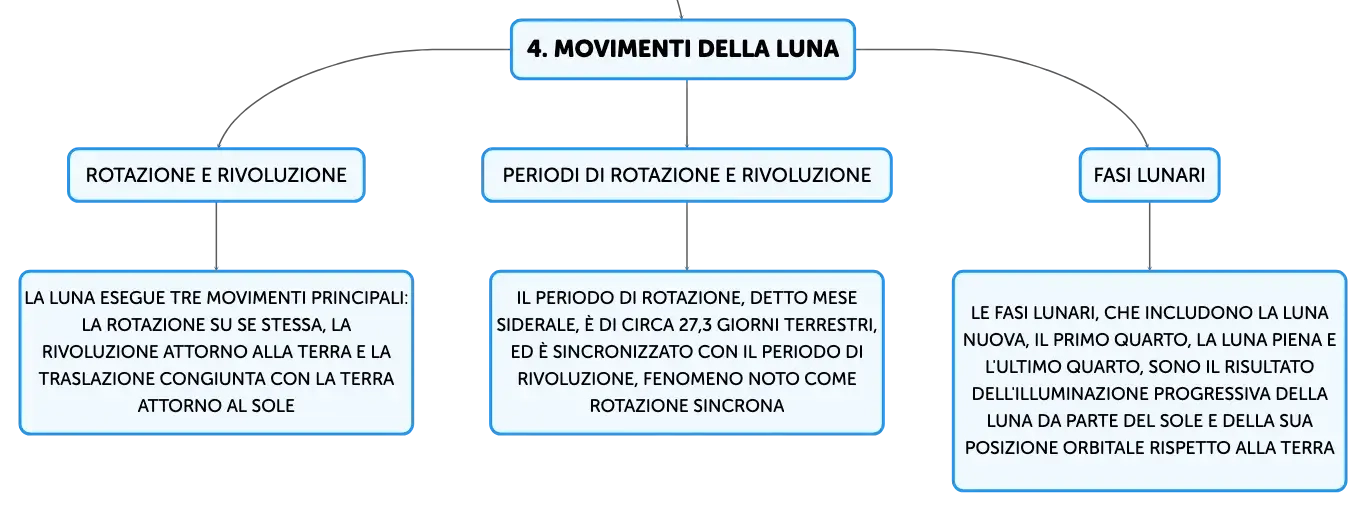 4. MOVIMENTI DELLA LUNA

ROTAZIONE E RIVOLUZIONE

LA LUNA ESEGUE TRE MOVIMENTI PRINCIPALI: LA ROTAZIONE SU SE STESSA, LA RIVOLUZIONE ATTORNO ALLA TERRA E LA TRASLAZIONE CONGIUNTA CON LA TERRA ATTORNO AL SOLE

PERIODI DI ROTAZIONE E RIVOLUZIONE

IL PERIODO DI ROTAZIONE, DETTO MESE SIDERALE, È DI CIRCA 27,3 GIORNI TERRESTRI, ED È SINCRONIZZATO CON IL PERIODO DI RIVOLUZIONE, FENOMENO NOTO COME ROTAZIONE SINCRONA

FASI LUNARI

LE FASI LUNARI, CHE INCLUDONO LA LUNA NUOVA, IL PRIMO QUARTO, LA LUNA PIENA E L'ULTIMO QUARTO, SONO IL RISULTATO DELL'ILLUMINAZIONE PROGRESSIVA DELLA LUNA DA PARTE DEL SOLE E DELLA SUA POSIZIONE ORBITALE RISPETTO ALLA TERRA